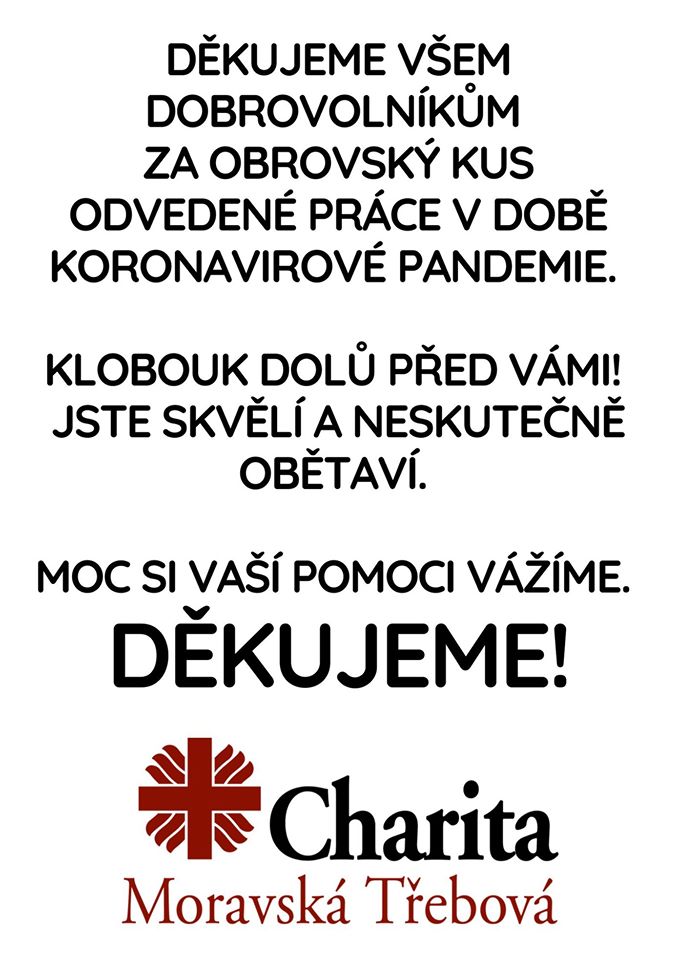 DĚKUJEME VŠEM DOBROVOLNÍKŮM ZA OBROVSKÝ KUS ODVEDENÉ PRÁCE V DOBĚ KORONAVIROVÉ PANDEMIE.

KLOBOUK DOLŮ PŘED VÁMI! JSTE SKVĚLÍ A NESKUTEČNĚ OBĚTAVÍ.

MOC SI VAŠÍ POMOCI VÁŽÍME.

DĚKUJEME!

Charita
Moravská Třebová